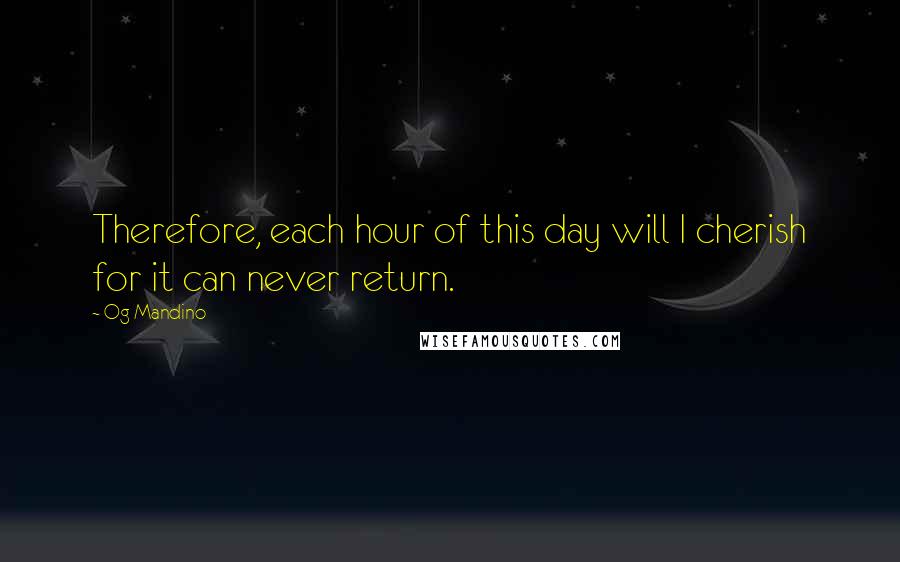 Therefore, each hour of this day will I cherish for it can never return.

~ Og Mandino

WISEFAMOUSQUOTES.COM